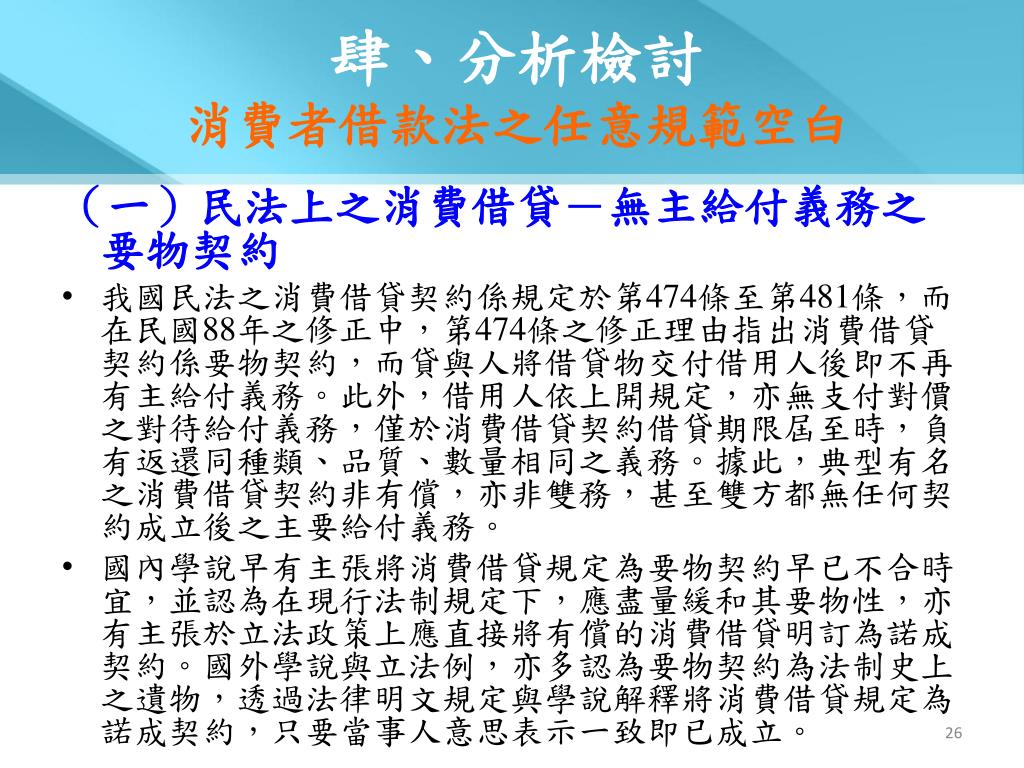 肆、分析檢討
消費者借款法之任意規範空白

（一）民法上之消費借貸－無主給付義務之要物契約

• 我國民法之消費借貸契約係規定於第474條至第481條，而在民國88年之修正中，第474條之修正理由指出消費借貸契約係要物契約，而貸與人將借貸物交付借用人後即不再有主給付義務。此外，借用人依上開規定，亦無支付對價之對待給付義務，僅於消費借貸契約借貸期限屆至時，負有返還同種類、品質、數量相同之義務。據此，典型有名之消費借貸契約非有償，亦非雙務，甚至雙方都無任何契約成立後之主要給付義務。

• 國內學說早有主張將消費借貸規定為要物契約早已不合時宜，並認為在現行法制規定下，應盡量緩和其要物性，亦有主張於立法政策上應直接將有償的消費借貸明訂為諾成契約。國外學說與立法例，亦多認為要物契約為法制史上之遺物，透過法律明文規定與學說解釋將消費借貸規定為諾成契約，只要當事人意思表示一致即已成立。

26